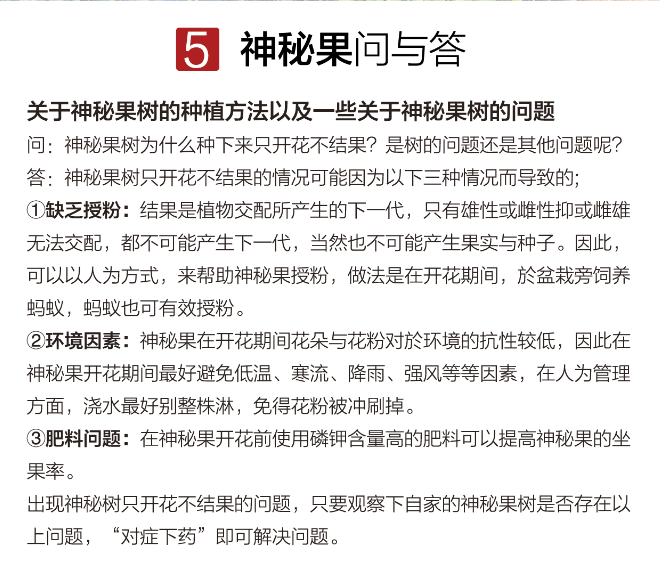 5 神秘果问与答

关于神秘果树的种植方法以及一些关于神秘果树的问题

问：神秘果树为什么种下来只开花不结果？是树的问题还是其他问题呢？

答：神秘果树只开花不结果的情况可能因为以下三种情况而导致的；

①缺乏授粉：结果是植物交配所产生的下一代，只有雄性或雌性抑或雌雄无法交配，都不可能产生下一代，当然也不可能产生果实与种子。因此，可以以人为方式，来帮助神秘果授粉，做法是在开花期间，於盆栽旁饲养蚂蚁，蚂蚁也可有效授粉。

②环境因素：神秘果在开花期间花朵与花粉对於环境的抗性较低，因此在神秘果开花期间最好避免低温、寒流、降雨、强风等等因素，在人为管理方面，浇水最好别整株淋，免得花粉被冲刷掉。

③肥料问题：在神秘果开花前使用磷钾含量高的肥料可以提高神秘果的坐果率。

出现神秘树只开花不结果的问题，只要观察下自家的神秘果树是否存在以上问题，“对症下药”即可解决问题。